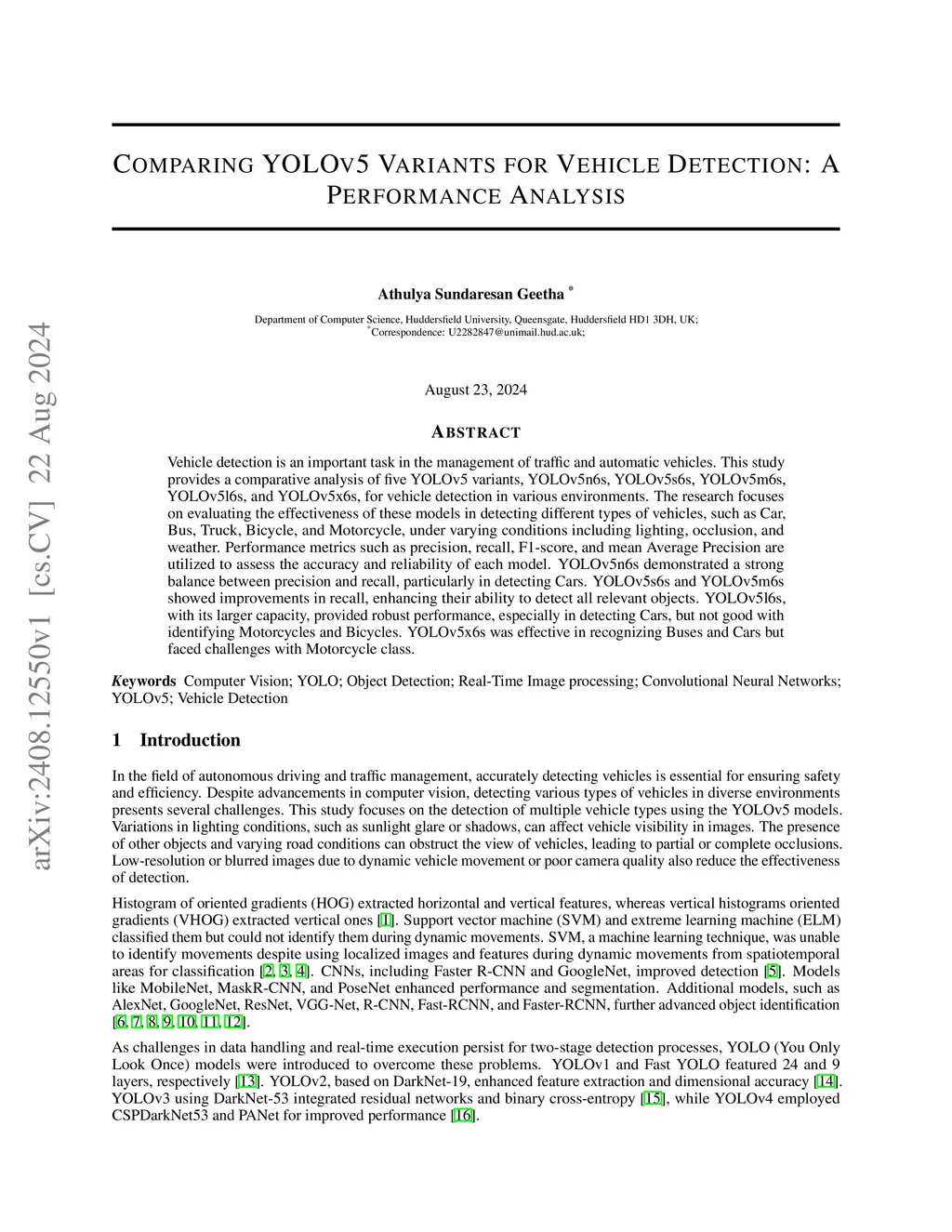 arXiv:2408.12550v1 [cs.CV] 22 Aug 2024

COMPARING YOLOV5 VARIANTS FOR VEHICLE DETECTION: A PERFORMANCE ANALYSIS

Athulya Sundaresan Geetha *

Department of Computer Science, Huddersfield University, Queensgate, Huddersfield HD1 3DH, UK;
*Correspondence: U2282847@unimail.hud.ac.uk;

August 23, 2024

ABSTRACT

Vehicle detection is an important task in the management of traffic and automatic vehicles. This study provides a comparative analysis of five YOLOv5 variants, YOLOv5n6s, YOLOv5s6s, YOLOv5m6s, YOLOv5l6s, and YOLOv5x6s, for vehicle detection in various environments. The research focuses on evaluating the effectiveness of these models in detecting different types of vehicles, such as Car, Bus, Truck, Bicycle, and Motorcycle, under varying conditions including lighting, occlusion, and weather. Performance metrics such as precision, recall, F1-score, and mean Average Precision are utilized to assess the accuracy and reliability of each model. YOLOv5n6s demonstrated a strong balance between precision and recall, particularly in detecting Cars. YOLOv5s6s and YOLOv5m6s showed improvements in recall, enhancing their ability to detect all relevant objects. YOLOv5l6s, with its larger capacity, provided robust performance, especially in detecting Cars, but not good with identifying Motorcycles and Bicycles. YOLOv5x6s was effective in recognizing Buses and Cars but faced challenges with Motorcycle class.

Keywords Computer Vision; YOLO; Object Detection; Real-Time Image processing; Convolutional Neural Networks; YOLOv5; Vehicle Detection

1 Introduction

In the field of autonomous driving and traffic management, accurately detecting vehicles is essential for ensuring safety and efficiency. Despite advancements in computer vision, detecting various types of vehicles in diverse environments presents several challenges. This study focuses on the detection of multiple vehicle types using the YOLOv5 models. Variations in lighting conditions, such as sunlight glare or shadows, can affect vehicle visibility in images. The presence of other objects and varying road conditions can obstruct the view of vehicles, leading to partial or complete occlusions. Low-resolution or blurred images due to dynamic vehicle movement or poor camera quality also reduce the effectiveness of detection.

Histogram of oriented gradients (HOG) extracted horizontal and vertical features, whereas vertical histograms oriented gradients (VHOG) extracted vertical ones [1]. Support vector machine (SVM) and extreme learning machine (ELM) classified them but could not identify them during dynamic movements. SVM, a machine learning technique, was unable to identify movements despite using localized images and features during dynamic movements from spatiotemporal areas for classification [2, 3, 4]. CNNs, including Faster R-CNN and GoogleNet, improved detection [5]. Models like MobileNet, MaskR-CNN, and PoseNet enhanced performance and segmentation. Additional models, such as AlexNet, GoogleNet, ResNet, VGG-Net, R-CNN, Fast-RCNN, and Faster-RCNN, further advanced object identification [6, 7, 8, 9, 10, 11, 12].

As challenges in data handling and real-time execution persist for two-stage detection processes, YOLO (You Only Look Once) models were introduced to overcome these problems. YOLOv1 and Fast YOLO featured 24 and 9 layers, respectively [13]. YOLOv2, based on DarkNet-19, enhanced feature extraction and dimensional accuracy [14]. YOLOv3 using DarkNet-53 integrated residual networks and binary cross-entropy [15], while YOLOv4 employed CSPDarkNet53 and PANet for improved performance [16].